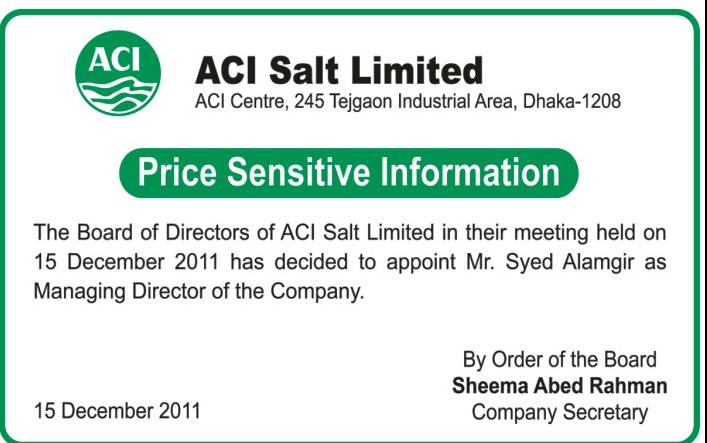 ACI

ACI Salt Limited
ACI Centre, 245 Tejgaon Industrial Area, Dhaka-1208

Price Sensitive Information

The Board of Directors of ACI Salt Limited in their meeting held on 15 December 2011 has decided to appoint Mr. Syed Alamgir as Managing Director of the Company.

By Order of the Board
Sheema Abed Rahman
Company Secretary

15 December 2011